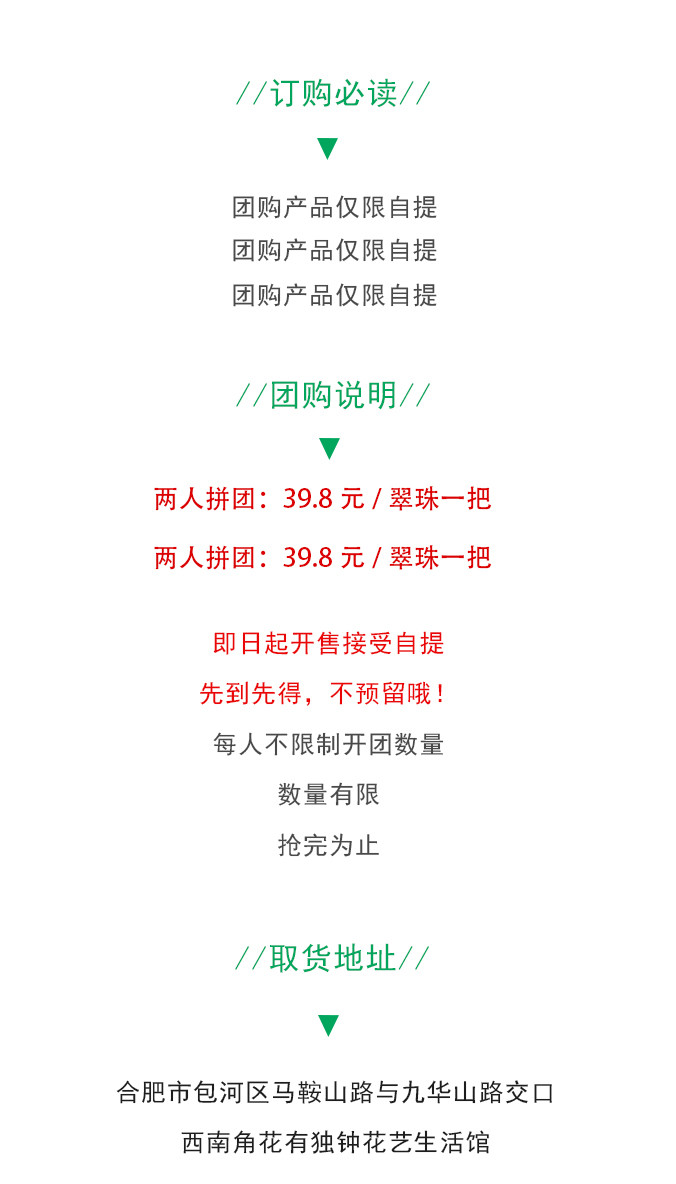 //订购必读//

▼

团购产品仅限自提
团购产品仅限自提
团购产品仅限自提

//团购说明//

▼

两人拼团：39.8元/翠珠一把

两人拼团：39.8元/翠珠一把

即日起开售接受自提

先到先得，不预留哦！

每人不限制开团数量

数量有限

抢完为止

//取货地址//

▼

合肥市包河区马鞍山路与九华山路交口

西南角花有独钟花艺生活馆